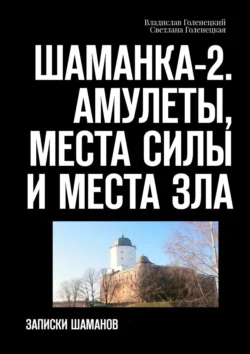 Владислав Голенецкий
Светлана Голенецкая

ШАМАНКА-2. АМУЛЕТЫ, МЕСТА СИЛЫ И МЕСТА ЗЛА

ЗАПИСКИ ШАМАНОВ